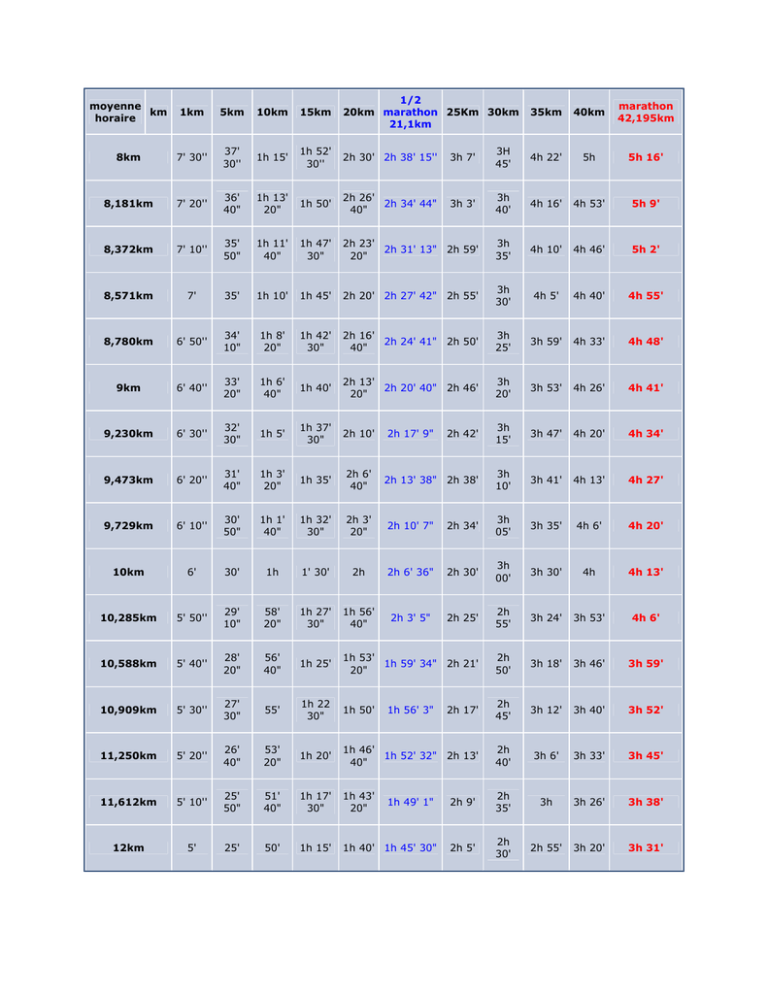 | moyenne horaire | km | 1km | 5km | 10km | 15km | 20km | 1/2 marathon 21,1km | 25Km | 30km | 35km | 40km | marathon 42,195km |
|---|---|---|---|---|---|---|---|---|---|---|---|---|
| 8km | | 7' 30'' | 37' 30'' | 1h 15' | 1h 52' 30'' | 2h 30' | 2h 38' 15'' | 3h 7' | 3H 45' | 4h 22' | 5h | 5h 16' |
| 8,181km | | 7' 20'' | 36' 40" | 1h 13' 20" | 1h 50' | 2h 26' 40" | 2h 34' 44" | 3h 3' | 3h 40' | 4h 16' | 4h 53' | 5h 9' |
| 8,372km | | 7' 10'' | 35' 50" | 1h 11' 40" | 1h 47' 30" | 2h 23' 20" | 2h 31' 13" | 2h 59' | 3h 35' | 4h 10' | 4h 46' | 5h 2' |
| 8,571km | | 7' | 35' | 1h 10' | 1h 45' | 2h 20' | 2h 27' 42" | 2h 55' | 3h 30' | 4h 5' | 4h 40' | 4h 55' |
| 8,780km | | 6' 50'' | 34' 10" | 1h 8' 20" | 1h 42' 30" | 2h 16' 40" | 2h 24' 41" | 2h 50' | 3h 25' | 3h 59' | 4h 33' | 4h 48' |
| 9km | | 6' 40'' | 33' 20" | 1h 6' 40" | 1h 40' | 2h 13' 20" | 2h 20' 40" | 2h 46' | 3h 20' | 3h 53' | 4h 26' | 4h 41' |
| 9,230km | | 6' 30'' | 32' 30" | 1h 5' | 1h 37' 30" | 2h 10' | 2h 17' 9" | 2h 42' | 3h 15' | 3h 47' | 4h 20' | 4h 34' |
| 9,473km | | 6' 20'' | 31' 40" | 1h 3' 20" | 1h 35' | 2h 6' 40" | 2h 13' 38" | 2h 38' | 3h 10' | 3h 41' | 4h 13' | 4h 27' |
| 9,729km | | 6' 10'' | 30' 50" | 1h 1' 40" | 1h 32' 30" | 2h 3' 20" | 2h 10' 7" | 2h 34' | 3h 05' | 3h 35' | 4h 6' | 4h 20' |
| 10km | | 6' | 30' | 1h | 1' 30' | 2h | 2h 6' 36" | 2h 30' | 3h 00' | 3h 30' | 4h | 4h 13' |
| 10,285km | | 5' 50'' | 29' 10" | 58' 20" | 1h 27' 30" | 1h 56' 40" | 2h 3' 5" | 2h 25' | 2h 55' | 3h 24' | 3h 53' | 4h 6' |
| 10,588km | | 5' 40'' | 28' 20" | 56' 40" | 1h 25' | 1h 53' 20" | 1h 59' 34" | 2h 21' | 2h 50' | 3h 18' | 3h 46' | 3h 59' |
| 10,909km | | 5' 30'' | 27' 30" | 55' | 1h 22 30" | 1h 50' | 1h 56' 3" | 2h 17' | 2h 45' | 3h 12' | 3h 40' | 3h 52' |
| 11,250km | | 5' 20'' | 26' 40" | 53' 20" | 1h 20' | 1h 46' 40" | 1h 52' 32" | 2h 13' | 2h 40' | 3h 6' | 3h 33' | 3h 45' |
| 11,612km | | 5' 10'' | 25' 50" | 51' 40" | 1h 17' 30" | 1h 43' 20" | 1h 49' 1" | 2h 9' | 2h 35' | 3h | 3h 26' | 3h 38' |
| 12km | | 5' | 25' | 50' | 1h 15' | 1h 40' | 1h 45' 30" | 2h 5' | 2h 30' | 2h 55' | 3h 20' | 3h 31' |